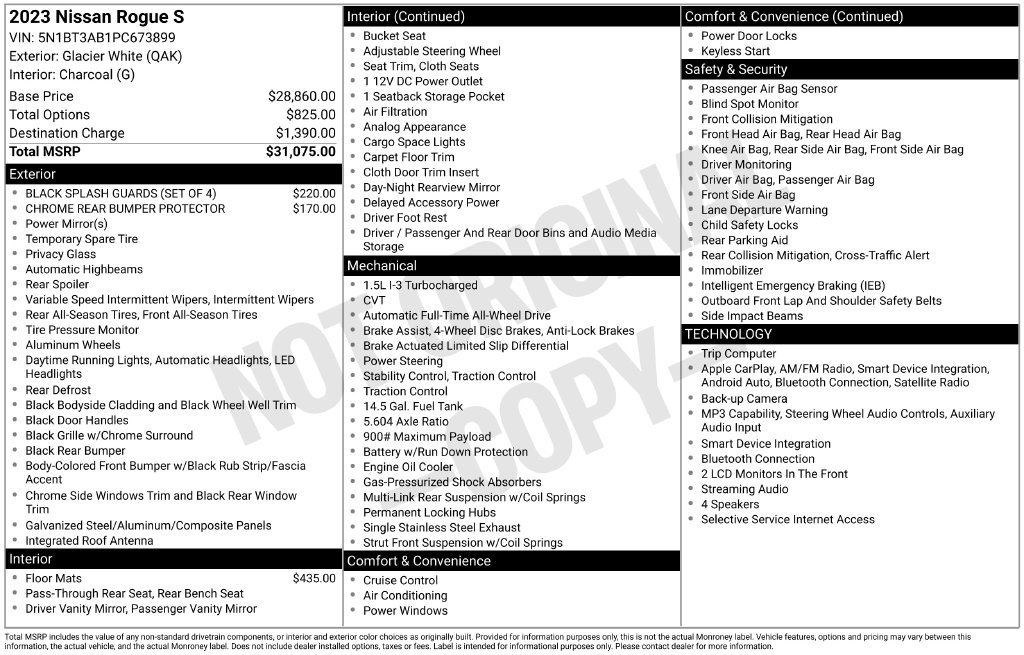 2023 Nissan Rogue S
VIN: 5N1BT3AB1PC673899
Exterior: Glacier White (QAK)
Interior: Charcoal (G)

| | |
|---|---|
| Base Price | $28,860.00 |
| Total Options | $825.00 |
| Destination Charge | $1,390.00 |
| Total MSRP | $31,075.00 |

Exterior
- BLACK SPLASH GUARDS (SET OF 4) $220.00
- CHROME REAR BUMPER PROTECTOR $170.00
- Power Mirror(s)
- Temporary Spare Tire
- Privacy Glass
- Automatic Highbeams
- Rear Spoiler
- Variable Speed Intermittent Wipers, Intermittent Wipers
- Rear All-Season Tires, Front All-Season Tires
- Tire Pressure Monitor
- Aluminum Wheels
- Daytime Running Lights, Automatic Headlights, LED Headlights
- Rear Defrost
- Black Bodyside Cladding and Black Wheel Well Trim
- Black Door Handles
- Black Grille w/Chrome Surround
- Black Rear Bumper
- Body-Colored Front Bumper w/Black Rub Strip/Fascia Accent
- Chrome Side Windows Trim and Black Rear Window Trim
- Galvanized Steel/Aluminum/Composite Panels
- Integrated Roof Antenna

Interior
- Floor Mats $435.00
- Pass-Through Rear Seat, Rear Bench Seat
- Driver Vanity Mirror, Passenger Vanity Mirror

Interior (Continued)
- Bucket Seat
- Adjustable Steering Wheel
- Seat Trim, Cloth Seats
- 1 12V DC Power Outlet
- 1 Seatback Storage Pocket
- Air Filtration
- Analog Appearance
- Cargo Space Lights
- Carpet Floor Trim
- Cloth Door Trim Insert
- Day-Night Rearview Mirror
- Delayed Accessory Power
- Driver Foot Rest
- Driver / Passenger And Rear Door Bins and Audio Media Storage

Mechanical
- 1.5L I-3 Turbocharged
- CVT
- Automatic Full-Time All-Wheel Drive
- Brake Assist, 4-Wheel Disc Brakes, Anti-Lock Brakes
- Brake Actuated Limited Slip Differential
- Power Steering
- Stability Control, Traction Control
- Traction Control
- 14.5 Gal. Fuel Tank
- 5.604 Axle Ratio
- 900# Maximum Payload
- Battery w/Run Down Protection
- Engine Oil Cooler
- Gas-Pressurized Shock Absorbers
- Multi-Link Rear Suspension w/Coil Springs
- Permanent Locking Hubs
- Single Stainless Steel Exhaust
- Strut Front Suspension w/Coil Springs

Comfort & Convenience
- Cruise Control
- Air Conditioning
- Power Windows

Comfort & Convenience (Continued)
- Power Door Locks
- Keyless Start

Safety & Security
- Passenger Air Bag Sensor
- Blind Spot Monitor
- Front Collision Mitigation
- Front Head Air Bag, Rear Head Air Bag
- Knee Air Bag, Rear Side Air Bag, Front Side Air Bag
- Driver Monitoring
- Driver Air Bag, Passenger Air Bag
- Front Side Air Bag
- Lane Departure Warning
- Child Safety Locks
- Rear Parking Aid
- Rear Collision Mitigation, Cross-Traffic Alert
- Immobilizer
- Intelligent Emergency Braking (IEB)
- Outboard Front Lap And Shoulder Safety Belts
- Side Impact Beams

TECHNOLOGY
- Trip Computer
- Apple CarPlay, AM/FM Radio, Smart Device Integration, Android Auto, Bluetooth Connection, Satellite Radio
- Back-up Camera
- MP3 Capability, Steering Wheel Audio Controls, Auxiliary Audio Input
- Smart Device Integration
- Bluetooth Connection
- 2 LCD Monitors In The Front
- Streaming Audio
- 4 Speakers
- Selective Service Internet Access

NOT ORIGINAL COPY

Total MSRP includes the value of any non-standard drivetrain components, or interior and exterior color choices as originally built. Provided for information purposes only, this is not the actual Monroney label. Vehicle features, options and pricing may vary between this information, the actual vehicle, and the actual Monroney label. Does not include dealer installed options, taxes or fees. Label is intended for informational purposes only. Please contact dealer for more information.